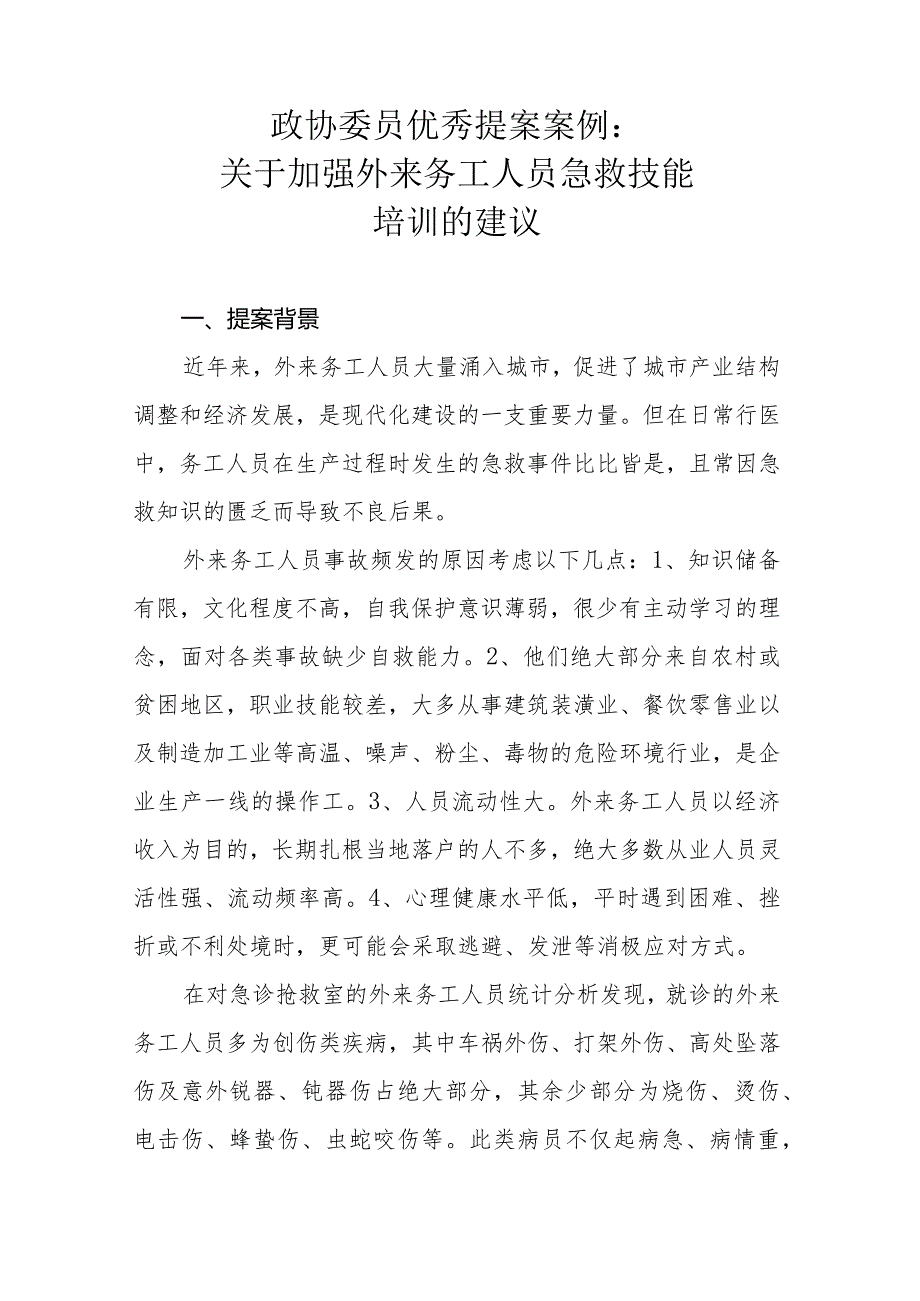 政协委员优秀提案案例：
关于加强外来务工人员急救技能
培训的建议

一、提案背景

近年来，外来务工人员大量涌入城市，促进了城市产业结构调整和经济发展，是现代化建设的一支重要力量。但在日常行医中，务工人员在生产过程时发生的急救事件比比皆是，且常因急救知识的匮乏而导致不良后果。

外来务工人员事故频发的原因考虑以下几点：1、知识储备有限，文化程度不高，自我保护意识薄弱，很少有主动学习的理念，面对各类事故缺少自救能力。2、他们绝大部分来自农村或贫困地区，职业技能较差，大多从事建筑装潢业、餐饮零售业以及制造加工业等高温、噪声、粉尘、毒物的危险环境行业，是企业生产一线的操作工。3、人员流动性大。外来务工人员以经济收入为目的，长期扎根当地落户的人不多，绝大多数从业人员灵活性强、流动频率高。4、心理健康水平低，平时遇到困难、挫折或不利处境时，更可能会采取逃避、发泄等消极应对方式。

在对急诊抢救室的外来务工人员统计分析发现，就诊的外来务工人员多为创伤类疾病，其中车祸外伤、打架外伤、高处坠落伤及意外锐器、钝器伤占绝大部分，其余少部分为烧伤、烫伤、电击伤、蜂蛰伤、虫蛇咬伤等。此类病员不仅起病急、病情重，